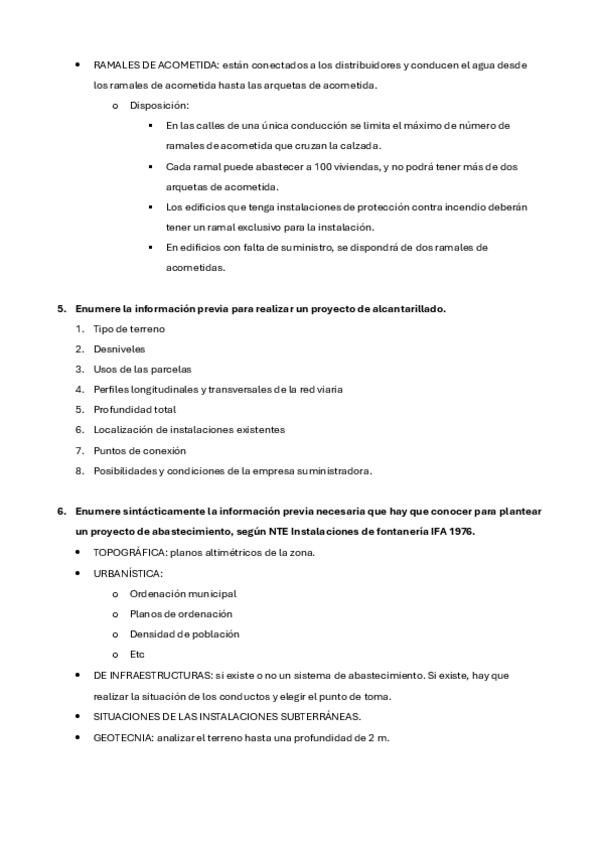 • RAMALES DE ACOMETIDA: están conectados a los distribuidores y conducen el agua desde los ramales de acometida hasta las arquetas de acometida.

o Disposición:

▪ En las calles de una única conducción se limita el máximo de número de ramales de acometida que cruzan la calzada.

▪ Cada ramal puede abastecer a 100 viviendas, y no podrá tener más de dos arquetas de acometida.

▪ Los edificios que tenga instalaciones de protección contra incendio deberán tener un ramal exclusivo para la instalación.

▪ En edificios con falta de suministro, se dispondrá de dos ramales de acometidas.

5. Enumere la información previa para realizar un proyecto de alcantarillado.

1. Tipo de terreno
2. Desniveles
3. Usos de las parcelas
4. Perfiles longitudinales y transversales de la red viaria
5. Profundidad total
6. Localización de instalaciones existentes
7. Puntos de conexión
8. Posibilidades y condiciones de la empresa suministradora.

6. Enumere sintácticamente la información previa necesaria que hay que conocer para plantear un proyecto de abastecimiento, según NTE Instalaciones de fontanería IFA 1976.

• TOPOGRÁFICA: planos altimétricos de la zona.

• URBANÍSTICA:

o Ordenación municipal

o Planos de ordenación

o Densidad de población

o Etc

• DE INFRAESTRUCTURAS: si existe o no un sistema de abastecimiento. Si existe, hay que realizar la situación de los conductos y elegir el punto de toma.

• SITUACIONES DE LAS INSTALACIONES SUBTERRÁNEAS.

• GEOTECNIA: analizar el terreno hasta una profundidad de 2 m.